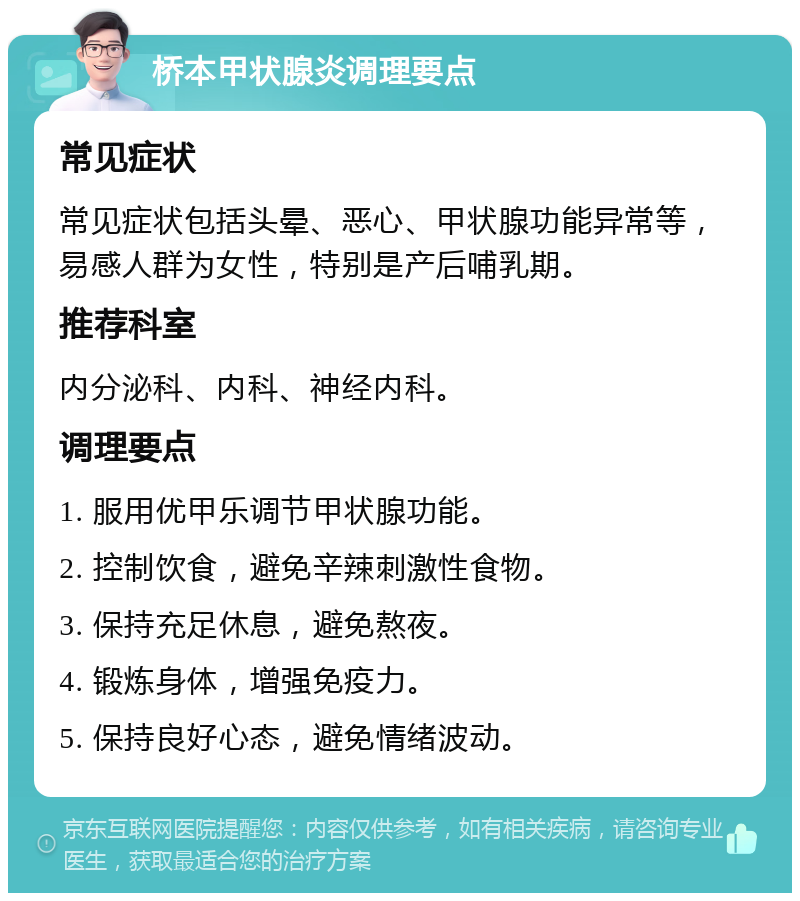 桥本甲状腺炎调理要点

常见症状

常见症状包括头晕、恶心、甲状腺功能异常等，易感人群为女性，特别是产后哺乳期。

推荐科室

内分泌科、内科、神经内科。

调理要点

1. 服用优甲乐调节甲状腺功能。

2. 控制饮食，避免辛辣刺激性食物。

3. 保持充足休息，避免熬夜。

4. 锻炼身体，增强免疫力。

5. 保持良好心态，避免情绪波动。

京东互联网医院提醒您：内容仅供参考，如有相关疾病，请咨询专业医生，获取最适合您的治疗方案